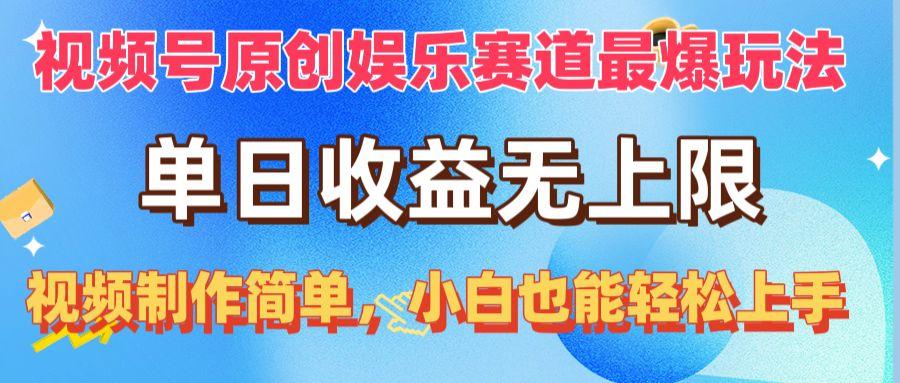 视频号原创娱乐赛道最爆玩法

单日收益无上限

视频制作简单，小白也能轻松上手